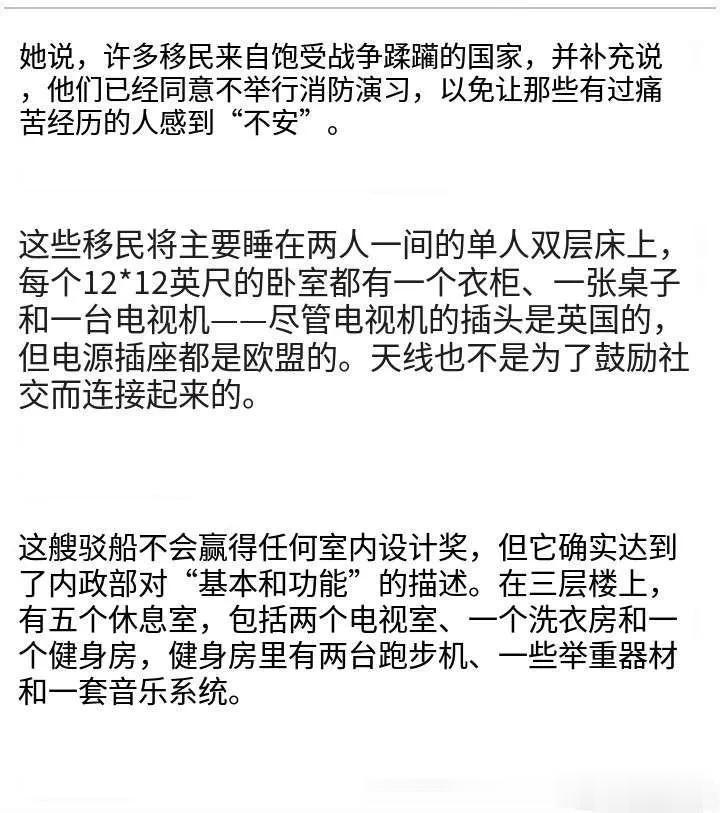 她说，许多移民来自饱受战争蹂躏的国家，并补充说，他们已经同意不举行消防演习，以免让那些有过痛苦经历的人感到“不安”。

这些移民将主要睡在两人一间的单人双层床上，每个12*12英尺的卧室都有一个衣柜、一张桌子和一台电视机——尽管电视机的插头是英国的，但电源插座都是欧盟的。天线也不是为了鼓励社交而连接起来的。

这艘驳船不会赢得任何室内设计奖，但它确实达到了内政部对“基本和功能”的描述。在三层楼上，有五个休息室，包括两个电视室、一个洗衣房和一个健身房，健身房里有两台跑步机、一些举重器材和一套音乐系统。